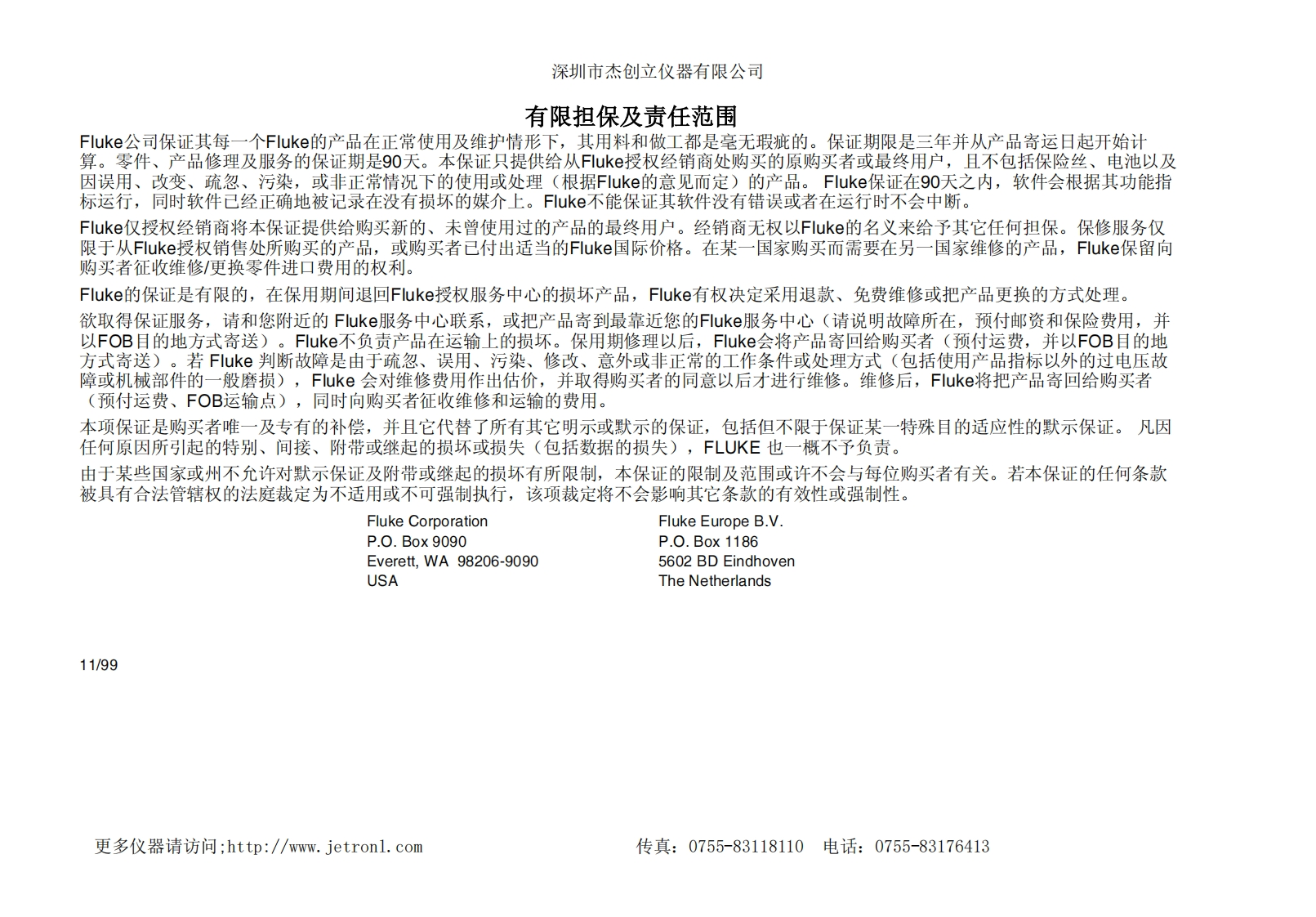 深圳市杰创立仪器有限公司

有限担保及责任范围

Fluke公司保证其每一个Fluke的产品在正常使用及维护情形下，其用料和做工都是毫无瑕疵的。保证期限是三年并从产品寄运日起开始计算。零件、产品修理及服务的保证期是90天。本保证只提供给从Fluke授权经销商处购买的原购买者或最终用户，且不包括保险丝、电池以及因误用、改变、疏忽、污染，或非正常情况下的使用或处理（根据Fluke的意见而定）的产品。 Fluke保证在90天之内，软件会根据其功能指标运行，同时软件已经正确地被记录在没有损坏的媒介上。Fluke不能保证其软件没有错误或者在运行时不会中断。

Fluke仅授权经销商将本保证提供给购买新的、未曾使用过的产品的最终用户。经销商无权以Fluke的名义来给予其它任何担保。保修服务仅限于从Fluke授权销售处所购买的产品，或购买者已付出适当的Fluke国际价格。在某一国家购买而需要在另一国家维修的产品，Fluke保留向购买者征收维修/更换零件进口费用的权利。

Fluke的保证是有限的，在保用期间退回Fluke授权服务中心的损坏产品，Fluke有权决定采用退款、免费维修或把产品更换的方式处理。

欲取得保证服务，请和您附近的 Fluke服务中心联系，或把产品寄到最靠近您的Fluke服务中心（请说明故障所在，预付邮资和保险费用，并以FOB目的地方式寄送）。Fluke不负责产品在运输上的损坏。保用期修理以后，Fluke会将产品寄回给购买者（预付运费，并以FOB目的地方式寄送）。若 Fluke 判断故障是由于疏忽、误用、污染、修改、意外或非正常的工作条件或处理方式（包括使用产品指标以外的过电压故障或机械部件的一般磨损），Fluke 会对维修费用作出估价，并取得购买者的同意以后才进行维修。维修后，Fluke将把产品寄回给购买者（预付运费、FOB运输点），同时向购买者征收维修和运输的费用。

本项保证是购买者唯一及专有的补偿，并且它代替了所有其它明示或默示的保证，包括但不限于保证某一特殊目的适应性的默示保证。 凡因任何原因所引起的特别、间接、附带或继起的损坏或损失（包括数据的损失），FLUKE 也一概不予负责。

由于某些国家或州不允许对默示保证及附带或继起的损坏有所限制，本保证的限制及范围或许不会与每位购买者有关。若本保证的任何条款被具有合法管辖权的法庭裁定为不适用或不可强制执行，该项裁定将不会影响其它条款的有效性或强制性。

Fluke Corporation
P.O. Box 9090
Everett, WA 98206-9090
USA

Fluke Europe B.V.
P.O. Box 1186
5602 BD Eindhoven
The Netherlands

11/99

更多仪器请访问;http://www.jetronl.com 传真：0755-83118110 电话：0755-83176413